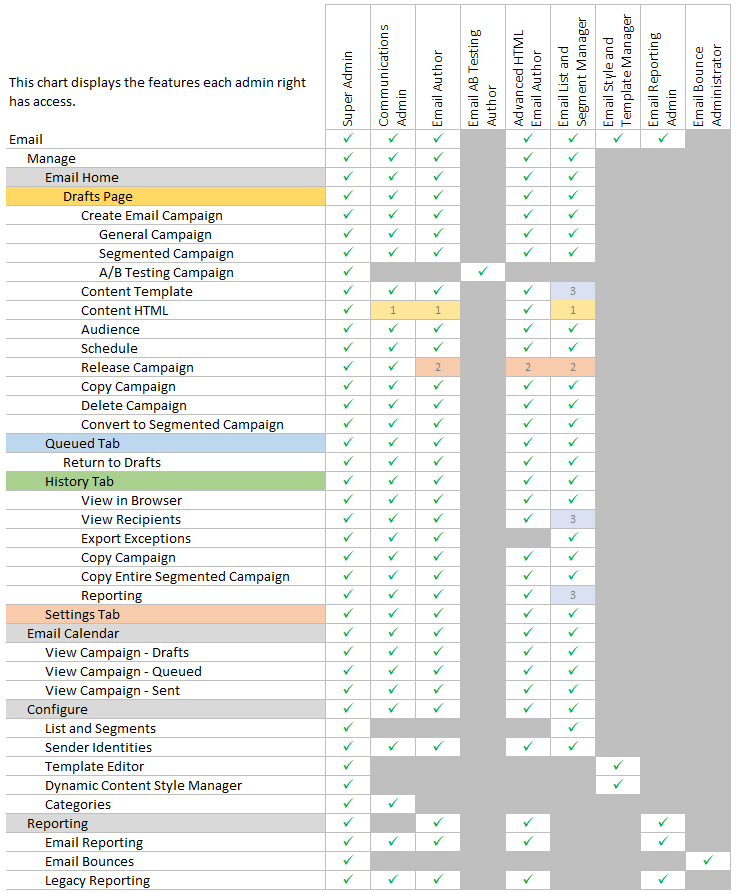 | This chart displays the features each admin right has access. | Super Admin | Communications Admin | Email Author | Email AB Testing Author | Advanced HTML Email Author | Email List and Segment Manager | Email Style and Template Manager | Email Reporting Admin | Email Bounce Administrator |
|---|---|---|---|---|---|---|---|---|---|
| Email | ✓ | ✓ | ✓ | | ✓ | ✓ | ✓ | ✓ | |
| Manage | ✓ | ✓ | ✓ | | ✓ | ✓ | | | |
| Email Home | ✓ | ✓ | ✓ | | ✓ | ✓ | | | |
| Drafts Page | ✓ | ✓ | ✓ | | ✓ | ✓ | | | |
| Create Email Campaign | ✓ | ✓ | ✓ | | ✓ | ✓ | | | |
| General Campaign | ✓ | ✓ | ✓ | | ✓ | ✓ | | | |
| Segmented Campaign | ✓ | ✓ | ✓ | | ✓ | ✓ | | | |
| A/B Testing Campaign | ✓ | | | ✓ | | | | | |
| Content Template | ✓ | ✓ | ✓ | | ✓ | 3 | | | |
| Content HTML | ✓ | 1 | 1 | | ✓ | 1 | | | |
| Audience | ✓ | ✓ | ✓ | | ✓ | ✓ | | | |
| Schedule | ✓ | ✓ | ✓ | | ✓ | ✓ | | | |
| Release Campaign | ✓ | ✓ | 2 | | 2 | 2 | | | |
| Copy Campaign | ✓ | ✓ | ✓ | | ✓ | ✓ | | | |
| Delete Campaign | ✓ | ✓ | ✓ | | ✓ | ✓ | | | |
| Convert to Segmented Campaign | ✓ | ✓ | ✓ | | ✓ | ✓ | | | |
| Queued Tab | ✓ | ✓ | ✓ | | ✓ | ✓ | | | |
| Return to Drafts | ✓ | ✓ | ✓ | | ✓ | ✓ | | | |
| History Tab | ✓ | ✓ | ✓ | | ✓ | ✓ | | | |
| View in Browser | ✓ | ✓ | ✓ | | ✓ | ✓ | | | |
| View Recipients | ✓ | ✓ | ✓ | | ✓ | 3 | | | |
| Export Exceptions | ✓ | ✓ | ✓ | | | ✓ | | | |
| Copy Campaign | ✓ | ✓ | ✓ | | ✓ | ✓ | | | |
| Copy Entire Segmented Campaign | ✓ | ✓ | ✓ | | ✓ | ✓ | | | |
| Reporting | ✓ | ✓ | ✓ | | ✓ | 3 | | | |
| Settings Tab | ✓ | ✓ | ✓ | | ✓ | ✓ | | | |
| Email Calendar | ✓ | ✓ | ✓ | | ✓ | ✓ | | | |
| View Campaign - Drafts | ✓ | ✓ | ✓ | | ✓ | ✓ | | | |
| View Campaign - Queued | ✓ | ✓ | ✓ | | ✓ | ✓ | | | |
| View Campaign - Sent | ✓ | ✓ | ✓ | | ✓ | ✓ | | | |
| Configure | ✓ | ✓ | ✓ | | ✓ | ✓ | | | |
| List and Segments | ✓ | | | | | ✓ | | | |
| Sender Identities | ✓ | ✓ | ✓ | | ✓ | ✓ | | | |
| Template Editor | ✓ | | | | | | ✓ | | |
| Dynamic Content Style Manager | ✓ | | | | | | ✓ | | |
| Categories | ✓ | ✓ | | | | | | | |
| Reporting | ✓ | | ✓ | | ✓ | | | ✓ | |
| Email Reporting | ✓ | ✓ | ✓ | | ✓ | | | ✓ | |
| Email Bounces | ✓ | | | | | | | | ✓ |
| Legacy Reporting | ✓ | ✓ | ✓ | | ✓ | | | ✓ | |